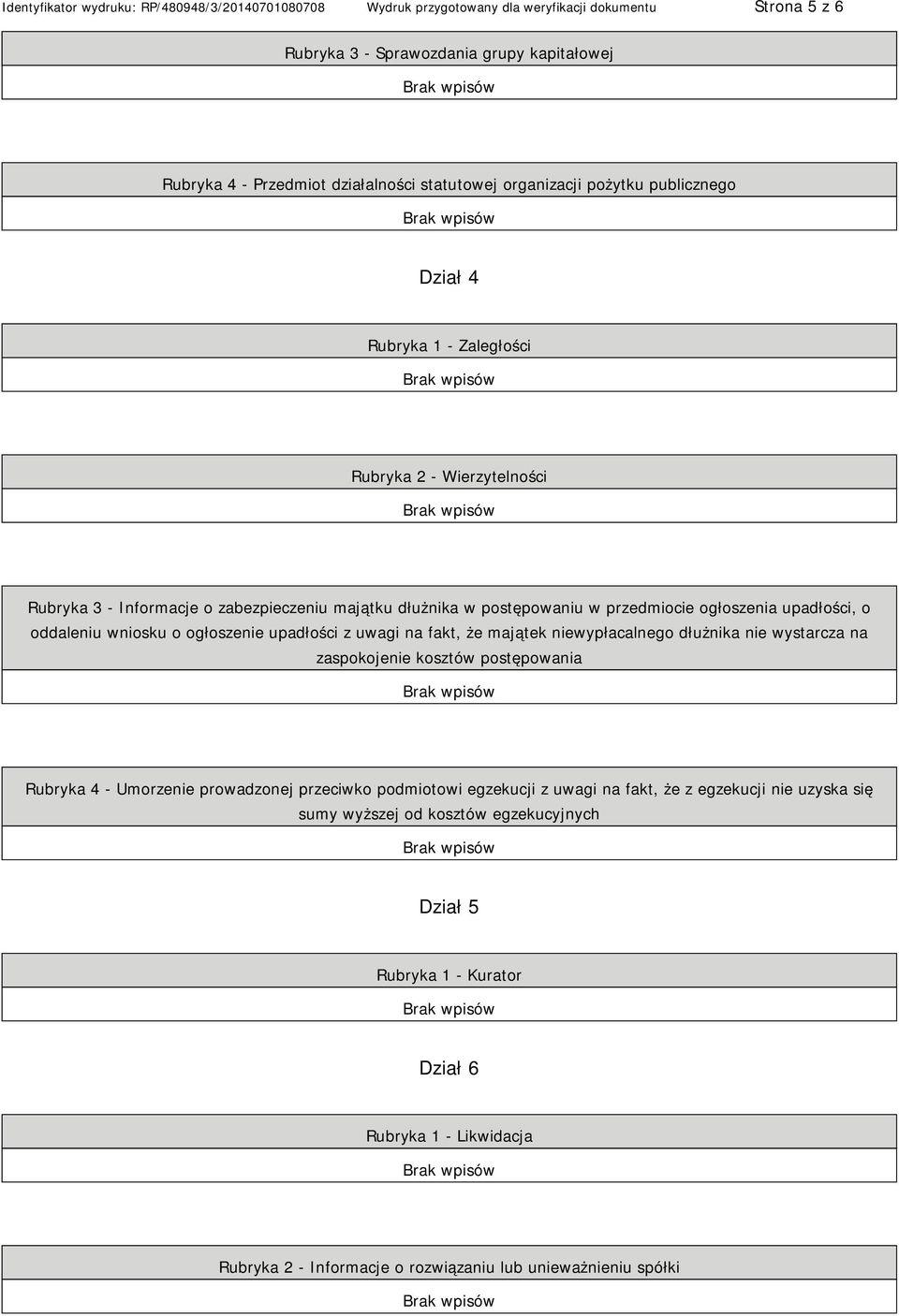 Identyfikator wydruku: RP/480948/3/20140701080708 Wydruk przygotowany dla weryfikacji dokumentu Strona 5 z 6

Rubryka 3 - Sprawozdania grupy kapitałowej

Brak wpisów

Rubryka 4 - Przedmiot działalności statutowej organizacji pożytku publicznego

Brak wpisów

Dział 4

Rubryka 1 - Zaległości

Brak wpisów

Rubryka 2 - Wierzytelności

Brak wpisów

Rubryka 3 - Informacje o zabezpieczeniu majątku dłużnika w postępowaniu w przedmiocie ogłoszenia upadłości, o oddaleniu wniosku o ogłoszenie upadłości z uwagi na fakt, że majątek niewypłacalnego dłużnika nie wystarcza na zaspokojenie kosztów postępowania

Brak wpisów

Rubryka 4 - Umorzenie prowadzonej przeciwko podmiotowi egzekucji z uwagi na fakt, że z egzekucji nie uzyska się sumy wyższej od kosztów egzekucyjnych

Brak wpisów

Dział 5

Rubryka 1 - Kurator

Brak wpisów

Dział 6

Rubryka 1 - Likwidacja

Brak wpisów

Rubryka 2 - Informacje o rozwiązaniu lub unieważnieniu spółki

Brak wpisów